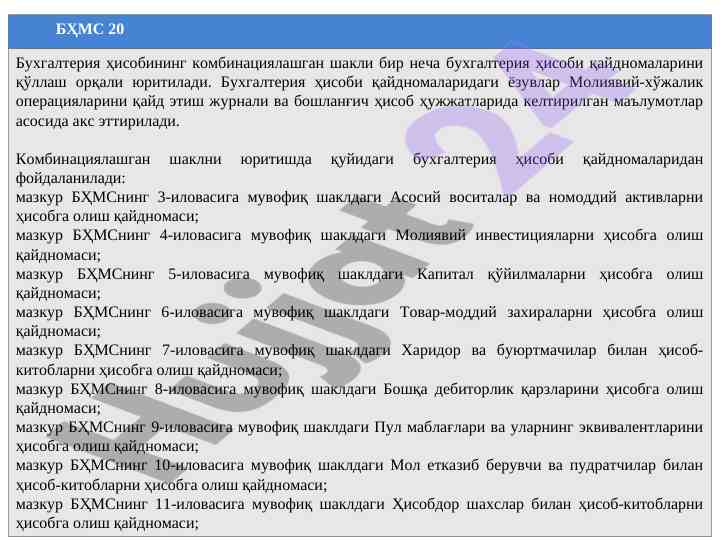 БҲМС 20

Бухгалтерия ҳисобининг комбинациялашган шакли бир неча бухгалтерия ҳисоби қайдномаларини қўллаш орқали юритилади. Бухгалтерия ҳисоби қайдномаларидаги ёзувлар Молиявий-хўжалик операцияларини қайд этиш журнали ва бошланғич ҳисоб ҳужжатларида келтирилган маълумотлар асосида акс эттирилади.

Комбинациялашган шаклни юритишда қуйидаги бухгалтерия ҳисоби қайдномаларидан фойдаланилади:
мазкур БҲМСнинг 3-иловасига мувофиқ шаклдаги Асосий воситалар ва номоддий активларни ҳисобга олиш қайдномаси;
мазкур БҲМСнинг 4-иловасига мувофиқ шаклдаги Молиявий инвестицияларни ҳисобга олиш қайдномаси;
мазкур БҲМСнинг 5-иловасига мувофиқ шаклдаги Капитал қўйилмаларни ҳисобга олиш қайдномаси;
мазкур БҲМСнинг 6-иловасига мувофиқ шаклдаги Товар-моддий захираларни ҳисобга олиш қайдномаси;
мазкур БҲМСнинг 7-иловасига мувофиқ шаклдаги Харидор ва буюртмачилар билан ҳисоб-китобларни ҳисобга олиш қайдномаси;
мазкур БҲМСнинг 8-иловасига мувофиқ шаклдаги Бошқа дебиторлик қарзларини ҳисобга олиш қайдномаси;
мазкур БҲМСнинг 9-иловасига мувофиқ шаклдаги Пул маблағлари ва уларнинг эквивалентларини ҳисобга олиш қайдномаси;
мазкур БҲМСнинг 10-иловасига мувофиқ шаклдаги Мол етказиб берувчи ва пудратчилар билан ҳисоб-китобларни ҳисобга олиш қайдномаси;
мазкур БҲМСнинг 11-иловасига мувофиқ шаклдаги Ҳисобдор шахслар билан ҳисоб-китобларни ҳисобга олиш қайдномаси;

Hujjat 24